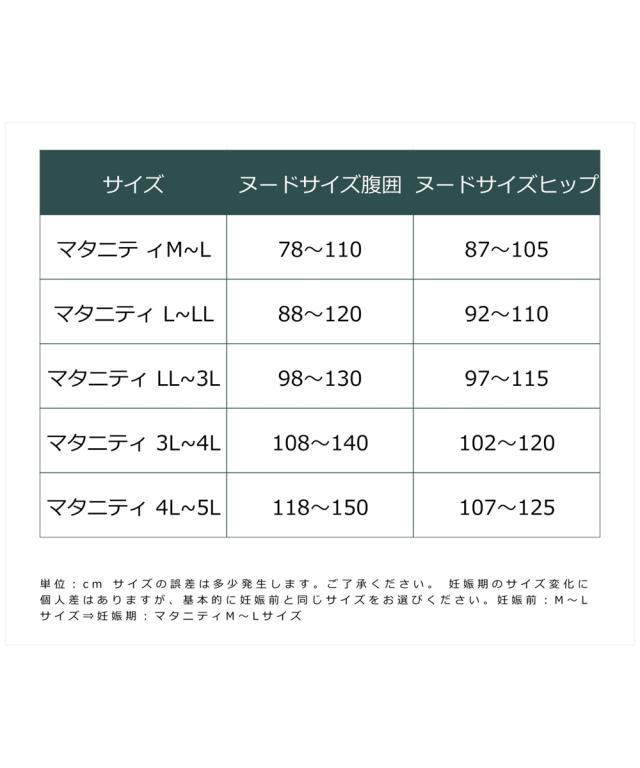 | サイズ | ヌードサイズ腹囲 | ヌードサイズヒップ |
|---|---|---|
| マタニティM~L | 78～110 | 87～105 |
| マタニティ L~LL | 88～120 | 92～110 |
| マタニティ LL~3L | 98～130 | 97～115 |
| マタニティ 3L~4L | 108～140 | 102～120 |
| マタニティ 4L~5L | 118～150 | 107～125 |

単位：cm サイズの誤差は多少発生します。ご了承ください。 妊娠期のサイズ変化に個人差はありますが、基本的に妊娠前と同じサイズをお選びください。妊娠前：M～Lサイズ⇒妊娠期：マタニティM～Lサイズ